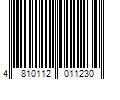 4 810112 011230